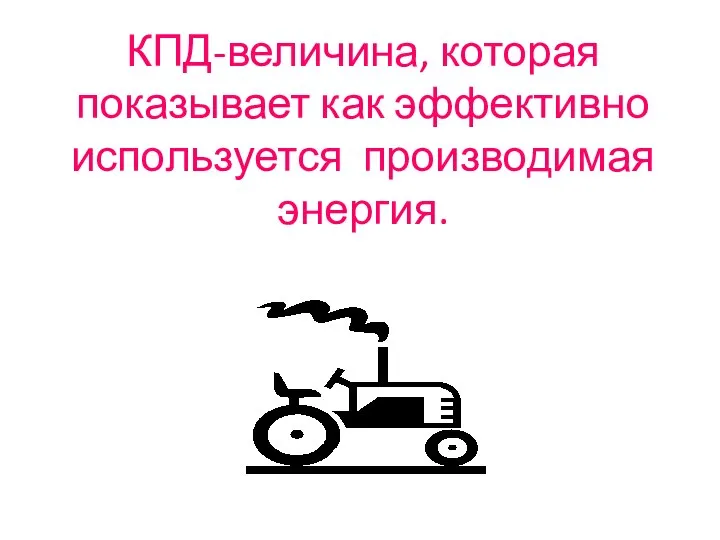 КПД-величина, которая показывает как эффективно используется производимая энергия.